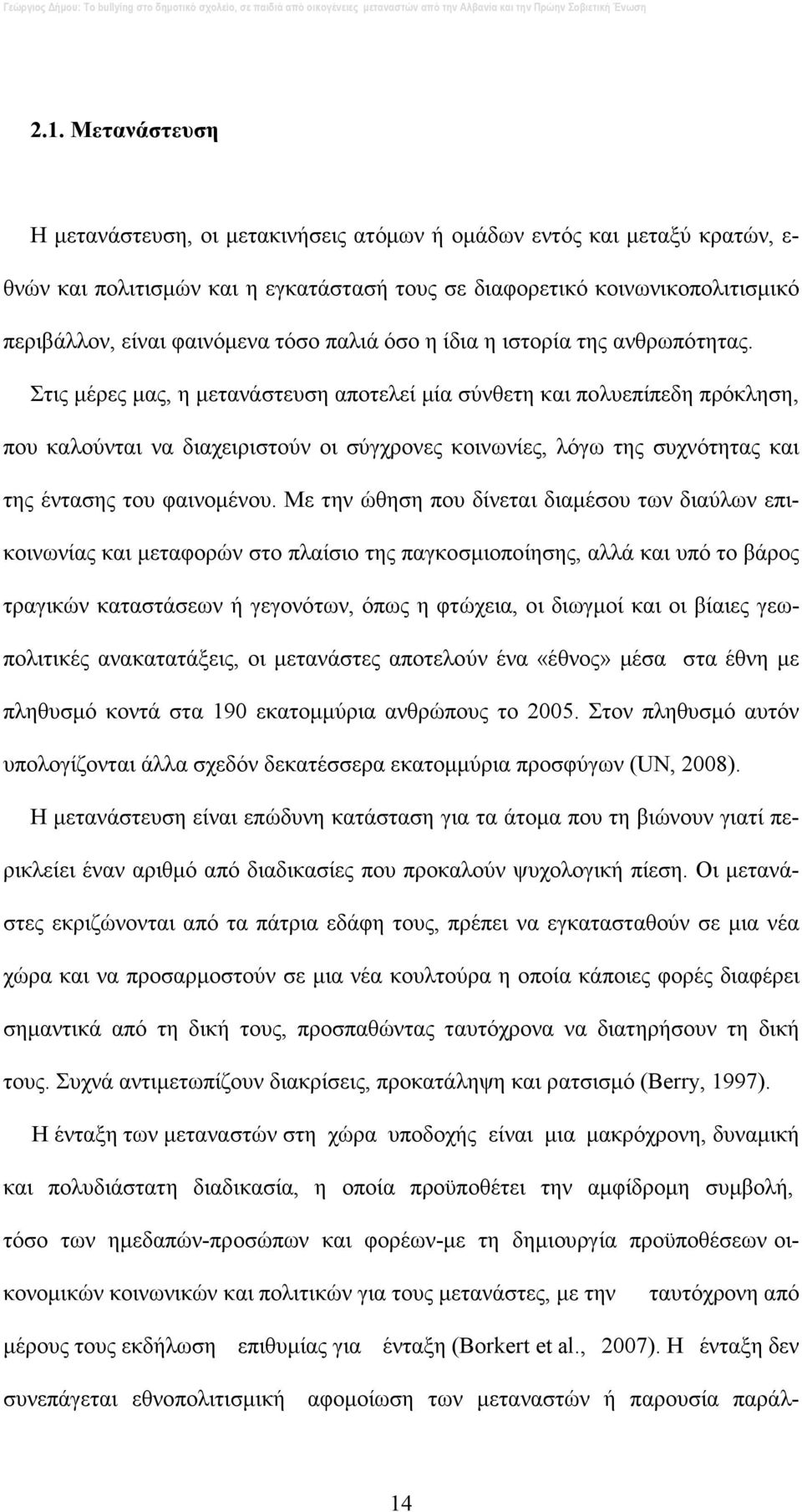 Γεώργιος Δήμου: Το bullying στο δημοτικό σχολείο, σε παιδιά από οικογένειες μεταναστών από την Αλβανία και την Πρώην Σοβιετική Ένωση

2.1. Μετανάστευση

Η μετανάστευση, οι μετακινήσεις ατόμων ή ομάδων εντός και μεταξύ κρατών, εθνών και πολιτισμών και η εγκατάστασή τους σε διαφορετικό κοινωνικοπολιτισμικό περιβάλλον, είναι φαινόμενα τόσο παλιά όσο η ίδια η ιστορία της ανθρωπότητας. Στις μέρες μας, η μετανάστευση αποτελεί μία σύνθετη και πολυεπίπεδη πρόκληση, που καλούνται να διαχειριστούν οι σύγχρονες κοινωνίες, λόγω της συχνότητας και της έντασης του φαινομένου. Με την ώθηση που δίνεται διαμέσου των διαύλων επικοινωνίας και μεταφορών στο πλαίσιο της παγκοσμιοποίησης, αλλά και υπό το βάρος τραγικών καταστάσεων ή γεγονότων, όπως η φτώχεια, οι διωγμοί και οι βίαιες γεωπολιτικές ανακατατάξεις, οι μετανάστες αποτελούν ένα «έθνος» μέσα στα έθνη με πληθυσμό κοντά στα 190 εκατομμύρια ανθρώπους το 2005. Στον πληθυσμό αυτόν υπολογίζονται άλλα σχεδόν δεκατέσσερα εκατομμύρια προσφύγων (UN, 2008). Η μετανάστευση είναι επώδυνη κατάσταση για τα άτομα που τη βιώνουν γιατί περικλείει έναν αριθμό από διαδικασίες που προκαλούν ψυχολογική πίεση. Οι μετανάστες εκριζώνονται από τα πάτρια εδάφη τους, πρέπει να εγκατασταθούν σε μια νέα χώρα και να προσαρμοστούν σε μια νέα κουλτούρα η οποία κάποιες φορές διαφέρει σημαντικά από τη δική τους, προσπαθώντας ταυτόχρονα να διατηρήσουν τη δική τους. Συχνά αντιμετωπίζουν διακρίσεις, προκατάληψη και ρατσισμό (Berry, 1997).

Η ένταξη των μεταναστών στη χώρα υποδοχής είναι μια μακρόχρονη, δυναμική και πολυδιάστατη διαδικασία, η οποία προϋποθέτει την αμφίδρομη συμβολή, τόσο των ημεδαπών-προσώπων και φορέων-με τη δημιουργία προϋποθέσεων οικονομικών κοινωνικών και πολιτικών για τους μετανάστες, με την ταυτόχρονη από μέρους τους εκδήλωση επιθυμίας για ένταξη (Borkert et al., 2007). Η ένταξη δεν συνεπάγεται εθνοπολιτισμική αφομοίωση των μεταναστών ή παρουσία παράλ-

14